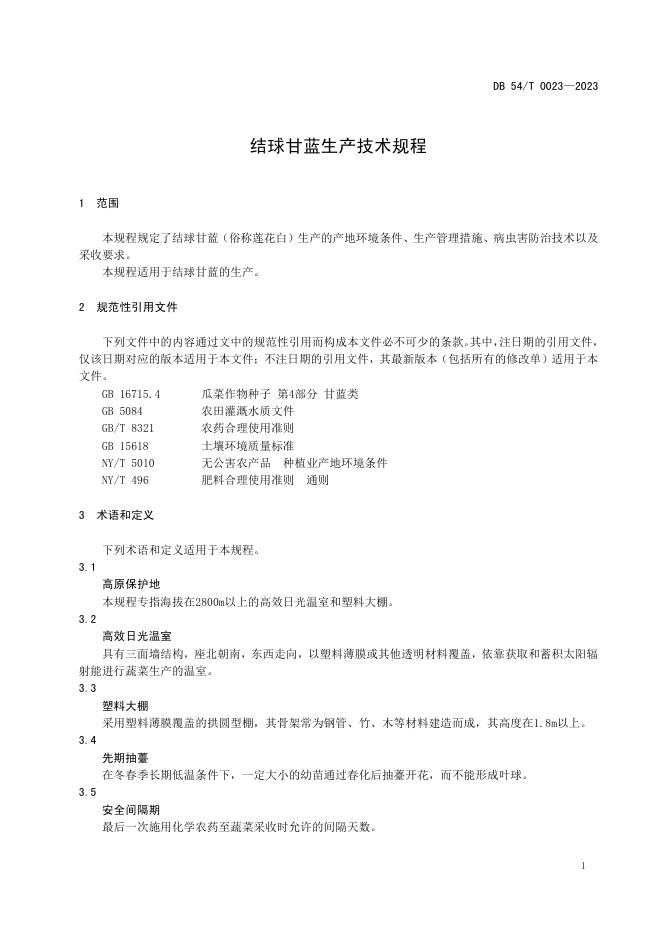 DB 54/T 0023—2023

结球甘蓝生产技术规程

1 范围

本规程规定了结球甘蓝（俗称莲花白）生产的产地环境条件、生产管理措施、病虫害防治技术以及采收要求。
本规程适用于结球甘蓝的生产。

2 规范性引用文件

下列文件中的内容通过文中的规范性引用而构成本文件必不可少的条款。其中，注日期的引用文件，仅该日期对应的版本适用于本文件；不注日期的引用文件，其最新版本（包括所有的修改单）适用于本文件。

GB 16715.4 瓜菜作物种子 第4部分 甘蓝类
GB 5084 农田灌溉水质文件
GB/T 8321 农药合理使用准则
GB 15618 土壤环境质量标准
NY/T 5010 无公害农产品 种植业产地环境条件
NY/T 496 肥料合理使用准则 通则

3 术语和定义

下列术语和定义适用于本规程。

3.1
高原保护地
本规程专指海拔在2800m以上的高效日光温室和塑料大棚。

3.2
高效日光温室
具有三面墙结构，座北朝南，东西走向，以塑料薄膜或其他透明材料覆盖，依靠获取和蓄积太阳辐射能进行蔬菜生产的温室。

3.3
塑料大棚
采用塑料薄膜覆盖的拱圆型棚，其骨架常为钢管、竹、木等材料建造而成，其高度在1.8m以上。

3.4
先期抽薹
在冬春季长期低温条件下，一定大小的幼苗通过春化后抽薹开花，而不能形成叶球。

3.5
安全间隔期
最后一次施用化学农药至蔬菜采收时允许的间隔天数。

1